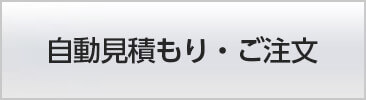 自動見積もり・ご注文